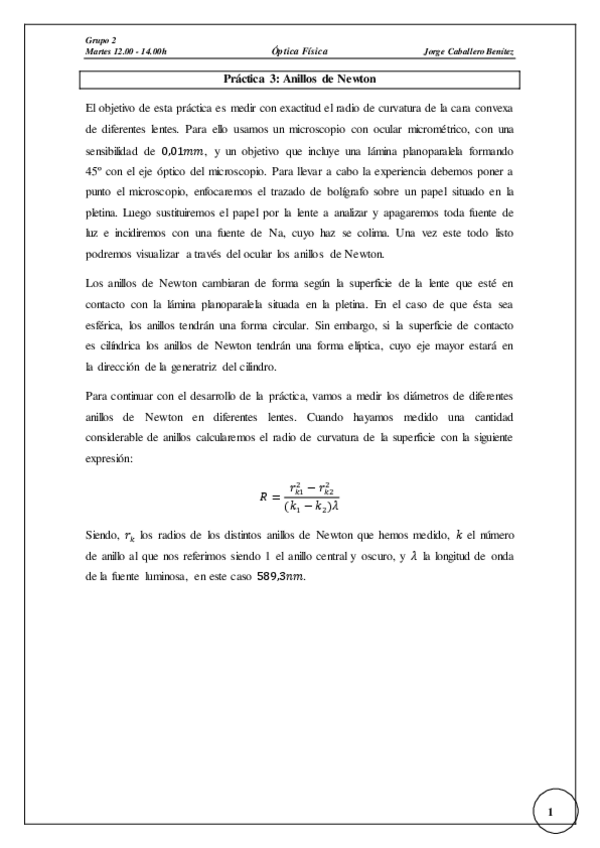 Grupo 2
Martes 12.00 - 14.00h

Óptica Física

Jorge Caballero Benítez

Práctica 3: Anillos de Newton

El objetivo de esta práctica es medir con exactitud el radio de curvatura de la cara convexa de diferentes lentes. Para ello usamos un microscopio con ocular micrométrico, con una sensibilidad de $0,01mm$, y un objetivo que incluye una lámina planoparalela formando 45º con el eje óptico del microscopio. Para llevar a cabo la experiencia debemos poner a punto el microscopio, enfocaremos el trazado de bolígrafo sobre un papel situado en la pletina. Luego sustituiremos el papel por la lente a analizar y apagaremos toda fuente de luz e incidiremos con una fuente de Na, cuyo haz se colima. Una vez este todo listo podremos visualizar a través del ocular los anillos de Newton.

Los anillos de Newton cambiaran de forma según la superficie de la lente que esté en contacto con la lámina planoparalela situada en la pletina. En el caso de que ésta sea esférica, los anillos tendrán una forma circular. Sin embargo, si la superficie de contacto es cilíndrica los anillos de Newton tendrán una forma elíptica, cuyo eje mayor estará en la dirección de la generatriz del cilindro.

Para continuar con el desarrollo de la práctica, vamos a medir los diámetros de diferentes anillos de Newton en diferentes lentes. Cuando hayamos medido una cantidad considerable de anillos calcularemos el radio de curvatura de la superficie con la siguiente expresión:

$R = \frac{r_{k1}^2 - r_{k2}^2}{(k_1 - k_2)\lambda}$

Siendo, $r_k$ los radios de los distintos anillos de Newton que hemos medido, $k$ el número de anillo al que nos referimos siendo 1 el anillo central y oscuro, y $\lambda$ la longitud de onda de la fuente luminosa, en este caso $589,3nm$.

1